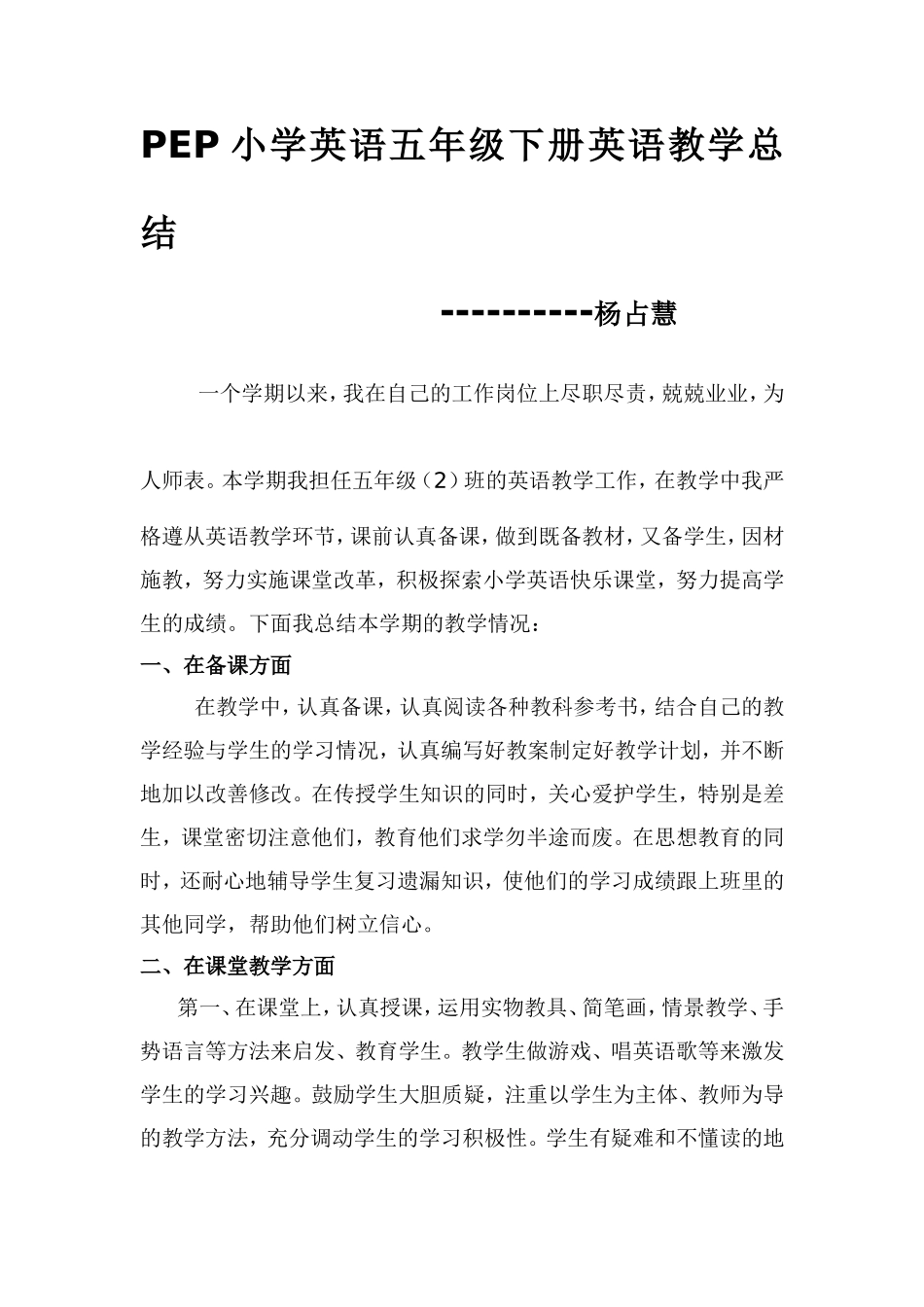 PEP 小学英语五年级下册英语教学总结

----------杨占慧

一个学期以来，我在自己的工作岗位上尽职尽责，兢兢业业，为人师表。本学期我担任五年级（2）班的英语教学工作，在教学中我严格遵从英语教学环节，课前认真备课，做到既备教材，又备学生，因材施教，努力实施课堂改革，积极探索小学英语快乐课堂，努力提高学生的成绩。下面我总结本学期的教学情况：

一、在备课方面

在教学中，认真备课，认真阅读各种教科参考书，结合自己的教学经验与学生的学习情况，认真编写好教案制定好教学计划，并不断地加以改善修改。在传授学生知识的同时，关心爱护学生，特别是差生，课堂密切注意他们，教育他们求学勿半途而废。在思想教育的同时，还耐心地辅导学生复习遗漏知识，使他们的学习成绩跟上班里的其他同学，帮助他们树立信心。

二、在课堂教学方面

第一、在课堂上，认真授课，运用实物教具、简笔画，情景教学、手势语言等方法来启发、教育学生。教学生做游戏、唱英语歌等来激发学生的学习兴趣。鼓励学生大胆质疑，注重以学生为主体、教师为导的教学方法，充分调动学生的学习积极性。学生有疑难和不懂读的地